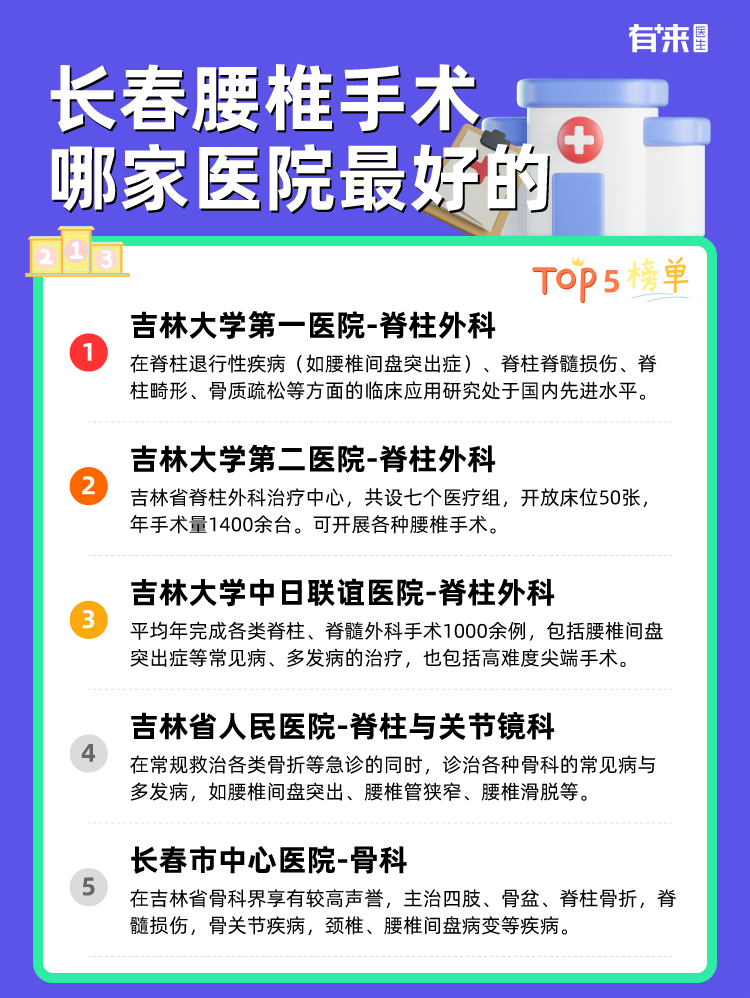 有来医生

长春腰椎手术
哪家医院最好的

2 1 3

TOP5榜单

1
吉林大学第一医院-脊柱外科
在脊柱退行性疾病（如腰椎间盘突出症）、脊柱脊髓损伤、脊柱畸形、骨质疏松等方面的临床应用研究处于国内先进水平。

2
吉林大学第二医院-脊柱外科
吉林省脊柱外科治疗中心，共设七个医疗组，开放床位50张，年手术量1400余台。可开展各种腰椎手术。

3
吉林大学中日联谊医院-脊柱外科
平均年完成各类脊柱、脊髓外科手术1000余例，包括腰椎间盘突出症等常见病、多发病的治疗，也包括高难度尖端手术。

4
吉林省人民医院-脊柱与关节镜科
在常规救治各类骨折等急诊的同时，诊治各种骨科的常见病与多发病，如腰椎间盘突出、腰椎管狭窄、腰椎滑脱等。

5
长春市中心医院-骨科
在吉林省骨科界享有较高声誉，主治四肢、骨盆、脊柱骨折，脊髓损伤，骨关节疾病，颈椎、腰椎间盘病变等疾病。